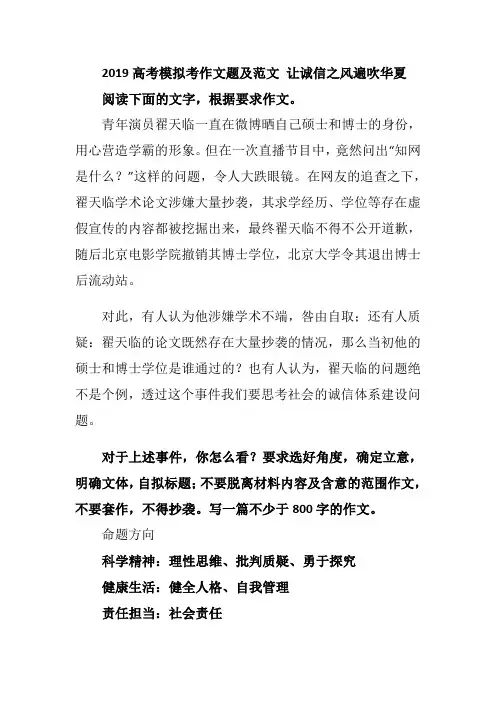 2019 高考模拟考作文题及范文 让诚信之风遍吹华夏

阅读下面的文字，根据要求作文。

青年演员翟天临一直在微博晒自己硕士和博士的身份，用心营造学霸的形象。但在一次直播节目中，竟然问出“知网是什么？”这样的问题，令人大跌眼镜。在网友的追查之下，翟天临学术论文涉嫌大量抄袭，其求学经历、学位等存在虚假宣传的内容都被挖掘出来，最终翟天临不得不公开道歉，随后北京电影学院撤销其博士学位，北京大学令其退出博士后流动站。

对此，有人认为他涉嫌学术不端，咎由自取；还有人质疑：翟天临的论文既然存在大量抄袭的情况，那么当初他的硕士和博士学位是谁通过的？也有人认为，翟天临的问题绝不是个例，透过这个事件我们要思考社会的诚信体系建设问题。

对于上述事件，你怎么看？要求选好角度，确定立意，明确文体，自拟标题；不要脱离材料内容及含意的范围作文，不要套作，不得抄袭。写一篇不少于 800 字的作文。

命题方向

科学精神：理性思维、批判质疑、勇于探究

健康生活：健全人格、自我管理

责任担当：社会责任